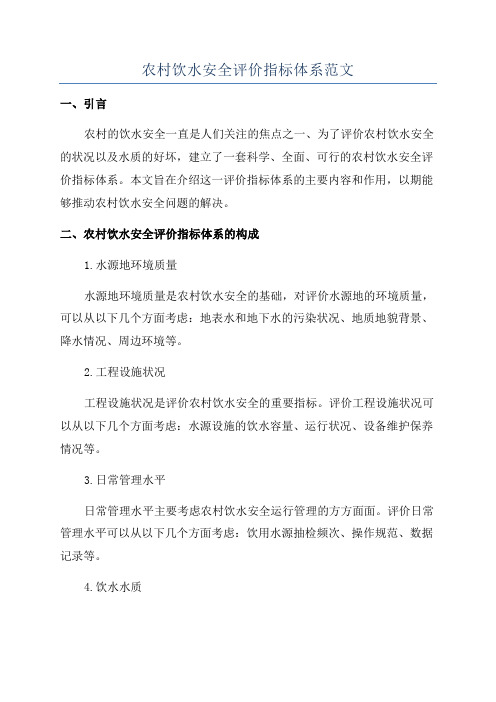 农村饮水安全评价指标体系范文

一、引言

农村的饮水安全一直是人们关注的焦点之一、为了评价农村饮水安全的状况以及水质的好坏，建立了一套科学、全面、可行的农村饮水安全评价指标体系。本文旨在介绍这一评价指标体系的主要内容和作用，以期能够推动农村饮水安全问题的解决。

二、农村饮水安全评价指标体系的构成

1.水源地环境质量

水源地环境质量是农村饮水安全的基础，对评价水源地的环境质量，可以从以下几个方面考虑：地表水和地下水的污染状况、地质地貌背景、降水情况、周边环境等。

2.工程设施状况

工程设施状况是评价农村饮水安全的重要指标。评价工程设施状况可以从以下几个方面考虑：水源设施的饮水容量、运行状况、设备维护保养情况等。

3.日常管理水平

日常管理水平主要考虑农村饮水安全运行管理的方方面面。评价日常管理水平可以从以下几个方面考虑：饮用水源抽检频次、操作规范、数据记录等。

4.饮水水质